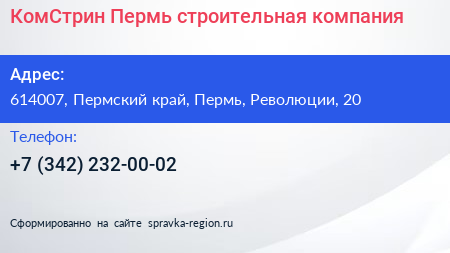 КомСтрин Пермь строительная компания

Адрес:
614007, Пермский край, Пермь, Революции, 20

Телефон:
+7 (342) 232-00-02

Сформированно на сайте spravka-region.ru